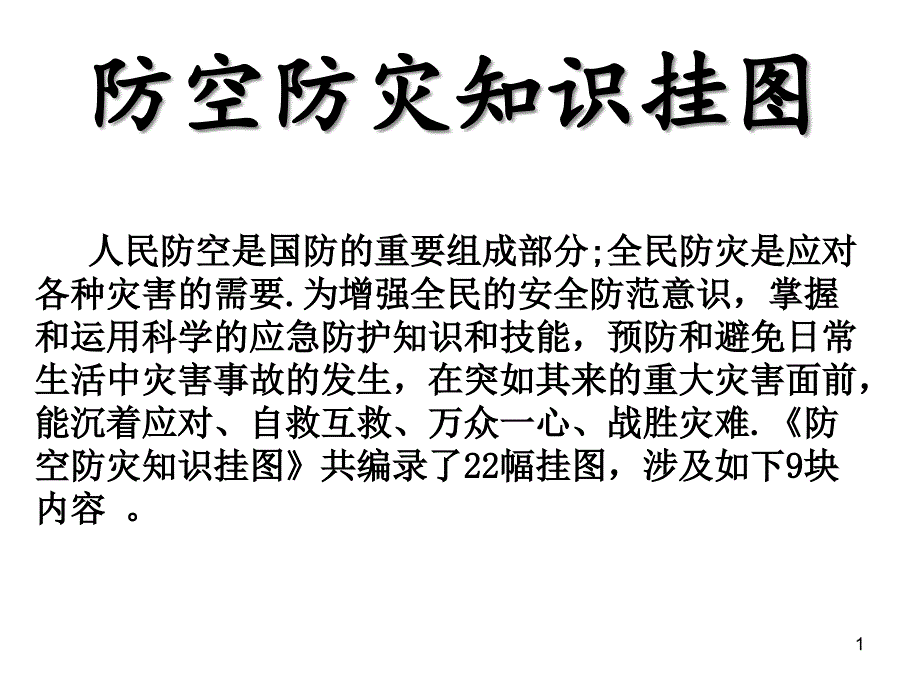 防空防灾知识挂图

人民防空是国防的重要组成部分;全民防灾是应对各种灾害的需要.为增强全民的安全防范意识，掌握和运用科学的应急防护知识和技能，预防和避免日常生活中灾害事故的发生，在突如其来的重大灾害面前，能沉着应对、自救互救、万众一心、战胜灾难.《防空防灾知识挂图》共编录了22幅挂图，涉及如下9块内容 。

1